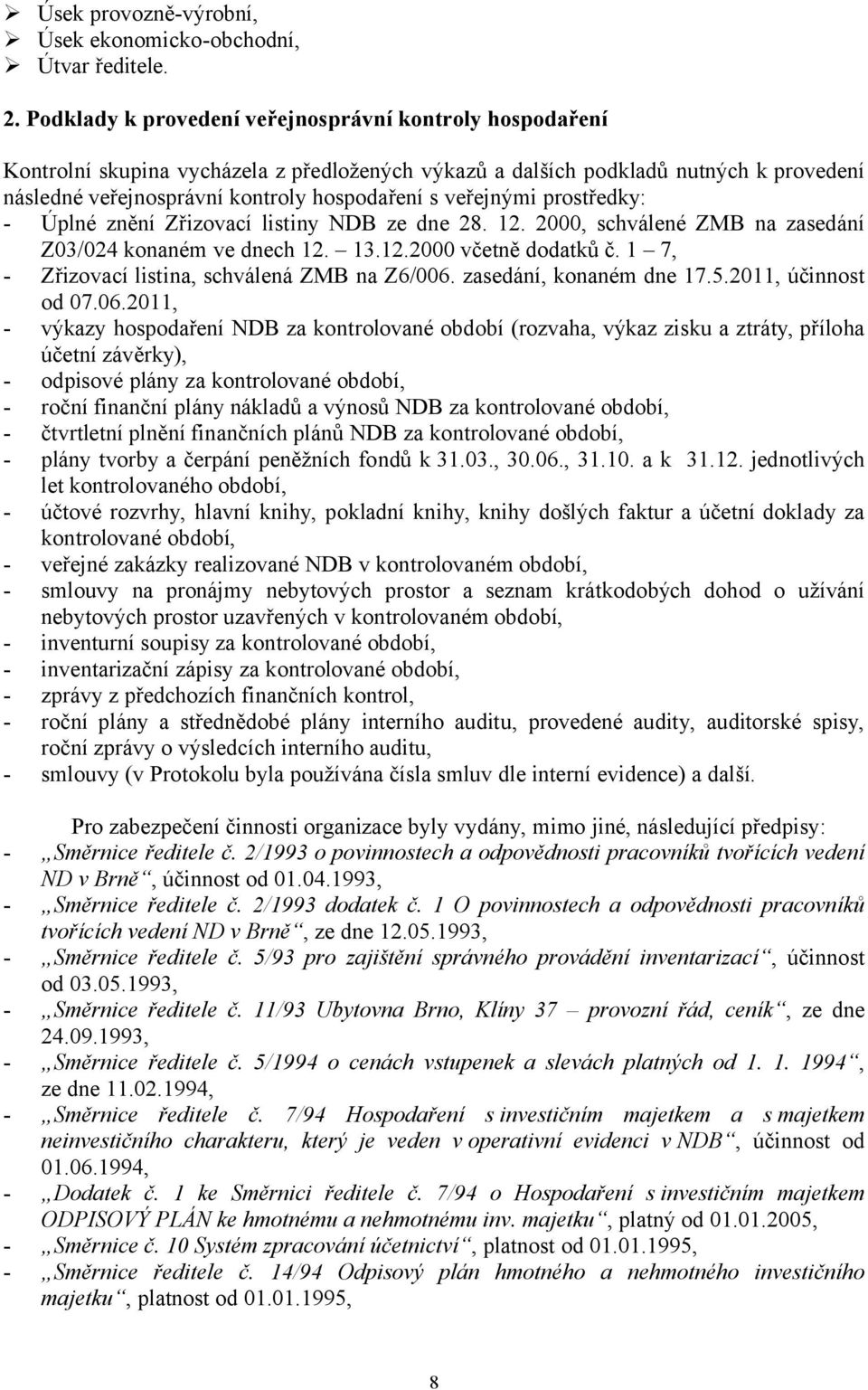 ➢ Úsek provozně-výrobní,
➢ Úsek ekonomicko-obchodní,
➢ Útvar ředitele.

2. Podklady k provedení veřejnosprávní kontroly hospodaření

Kontrolní skupina vycházela z předložených výkazů a dalších podkladů nutných k provedení následné veřejnosprávní kontroly hospodaření s veřejnými prostředky:
- Úplné znění Zřizovací listiny NDB ze dne 28. 12. 2000, schválené ZMB na zasedání Z03/024 konaném ve dnech 12. – 13.12.2000 včetně dodatků č. 1 – 7,
- Zřizovací listina, schválená ZMB na Z6/006. zasedání, konaném dne 17.5.2011, účinnost od 07.06.2011,
- výkazy hospodaření NDB za kontrolované období (rozvaha, výkaz zisku a ztráty, příloha účetní závěrky),
- odpisové plány za kontrolované období,
- roční finanční plány nákladů a výnosů NDB za kontrolované období,
- čtvrtletní plnění finančních plánů NDB za kontrolované období,
- plány tvorby a čerpání peněžních fondů k 31.03., 30.06., 31.10. a k 31.12. jednotlivých let kontrolovaného období,
- účtové rozvrhy, hlavní knihy, pokladní knihy, knihy došlých faktur a účetní doklady za kontrolované období,
- veřejné zakázky realizované NDB v kontrolovaném období,
- smlouvy na pronájmy nebytových prostor a seznam krátkodobých dohod o užívání nebytových prostor uzavřených v kontrolovaném období,
- inventurní soupisy za kontrolované období,
- inventarizační zápisy za kontrolované období,
- zprávy z předchozích finančních kontrol,
- roční plány a střednědobé plány interního auditu, provedené audity, auditorské spisy, roční zprávy o výsledcích interního auditu,
- smlouvy (v Protokolu byla používána čísla smluv dle interní evidence) a další.

Pro zabezpečení činnosti organizace byly vydány, mimo jiné, následující předpisy:
- „Směrnice ředitele č. 2/1993 o povinnostech a odpovědnosti pracovníků tvořících vedení ND v Brně“, účinnost od 01.04.1993,
- „Směrnice ředitele č. 2/1993 dodatek č. 1 O povinnostech a odpovědnosti pracovníků tvořících vedení ND v Brně“, ze dne 12.05.1993,
- „Směrnice ředitele č. 5/93 pro zajištění správného provádění inventarizací“, účinnost od 03.05.1993,
- „Směrnice ředitele č. 11/93 Ubytovna Brno, Klíny 37 – provozní řád, ceník“, ze dne 24.09.1993,
- „Směrnice ředitele č. 5/1994 o cenách vstupenek a slevách platných od 1. 1. 1994“, ze dne 11.02.1994,
- „Směrnice ředitele č. 7/94 Hospodaření s investičním majetkem a s majetkem neinvestičního charakteru, který je veden v operativní evidenci v NDB“, účinnost od 01.06.1994,
- „Dodatek č. 1 ke Směrnici ředitele č. 7/94 o Hospodaření s investičním majetkem ODPISOVÝ PLÁN ke hmotnému a nehmotnému inv. majetku“, platný od 01.01.2005,
- „Směrnice č. 10 Systém zpracování účetnictví“, platnost od 01.01.1995,
- „Směrnice ředitele č. 14/94 Odpisový plán hmotného a nehmotného investičního majetku“, platnost od 01.01.1995,

8